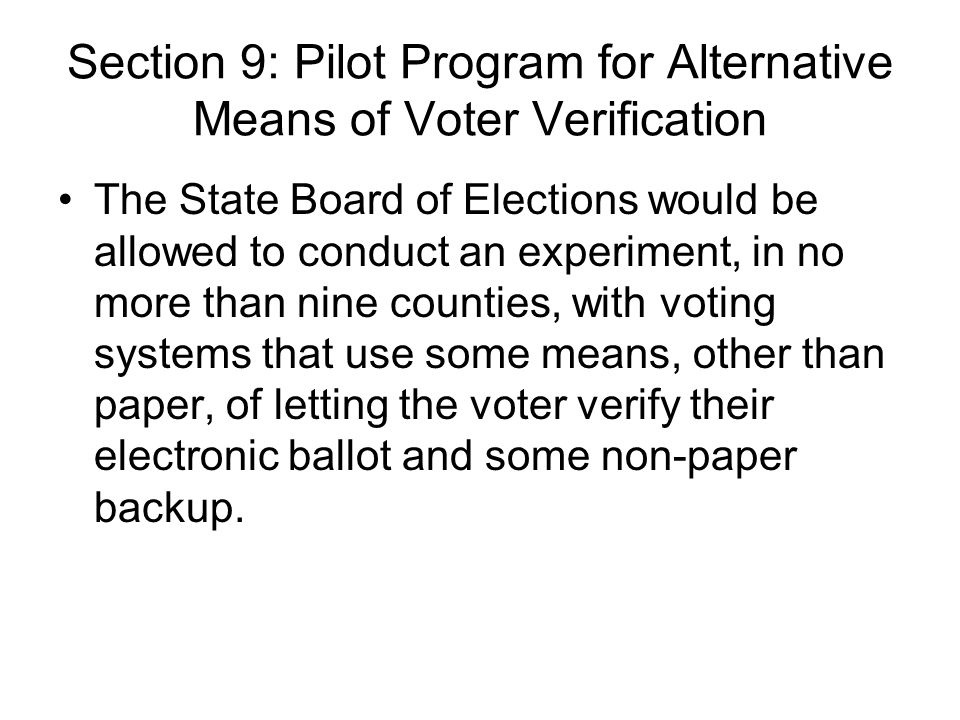 Section 9: Pilot Program for Alternative Means of Voter Verification

• The State Board of Elections would be allowed to conduct an experiment, in no more than nine counties, with voting systems that use some means, other than paper, of letting the voter verify their electronic ballot and some non-paper backup.